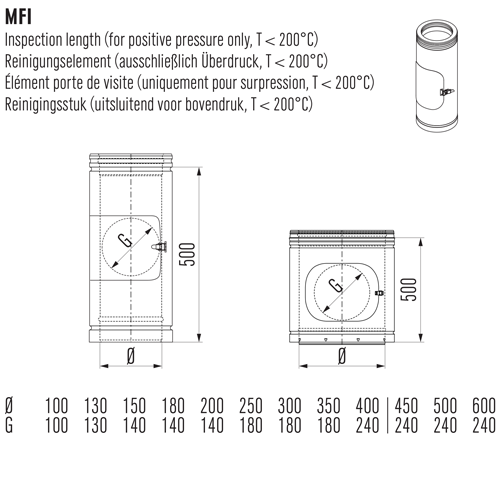 MFI
Inspection length (for positive pressure only, T < 200°C)
Reinigungselement (ausschließlich Überdruck, T < 200°C)
Élément porte de visite (uniquement pour surpression, T < 200°C)
Reinigingsstuk (uitsluitend voor bovendruk, T < 200°C)

G
500
Ø

G
500
Ø

| Ø | 100 | 130 | 150 | 180 | 200 | 250 | 300 | 350 | 400 | 450 | 500 | 600 |
|---|---|---|---|---|---|---|---|---|---|---|---|---|
| G | 100 | 130 | 140 | 140 | 140 | 180 | 180 | 180 | 240 | 240 | 240 | 240 |